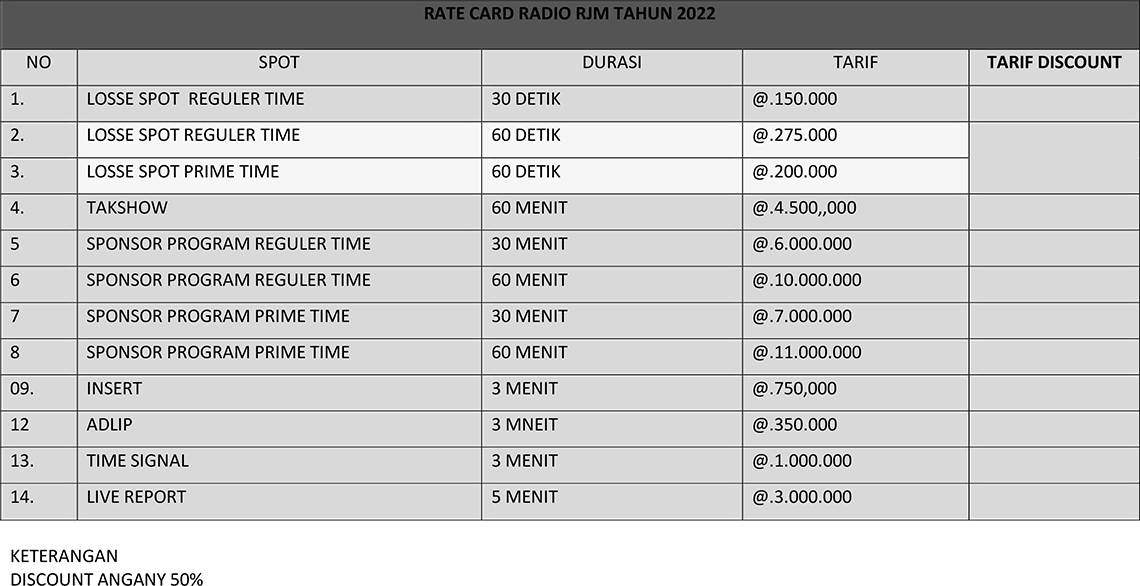 RATE CARD RADIO RJM TAHUN 2022

| NO | SPOT | DURASI | TARIF | TARIF DISCOUNT |
|---|---|---|---|---|
| 1. | LOSSE SPOT REGULER TIME | 30 DETIK | @.150.000 | |
| 2. | LOSSE SPOT REGULER TIME | 60 DETIK | @.275.000 | |
| 3. | LOSSE SPOT PRIME TIME | 60 DETIK | @.200.000 | |
| 4. | TAKSHOW | 60 MENIT | @.4.500,,000 | |
| 5 | SPONSOR PROGRAM REGULER TIME | 30 MENIT | @.6.000.000 | |
| 6 | SPONSOR PROGRAM REGULER TIME | 60 MENIT | @.10.000.000 | |
| 7 | SPONSOR PROGRAM PRIME TIME | 30 MENIT | @.7.000.000 | |
| 8 | SPONSOR PROGRAM PRIME TIME | 60 MENIT | @.11.000.000 | |
| 09. | INSERT | 3 MENIT | @.750,000 | |
| 12 | ADLIP | 3 MNEIT | @.350.000 | |
| 13. | TIME SIGNAL | 3 MENIT | @.1.000.000 | |
| 14. | LIVE REPORT | 5 MENIT | @.3.000.000 | |

KETERANGAN
DISCOUNT ANGANY 50%